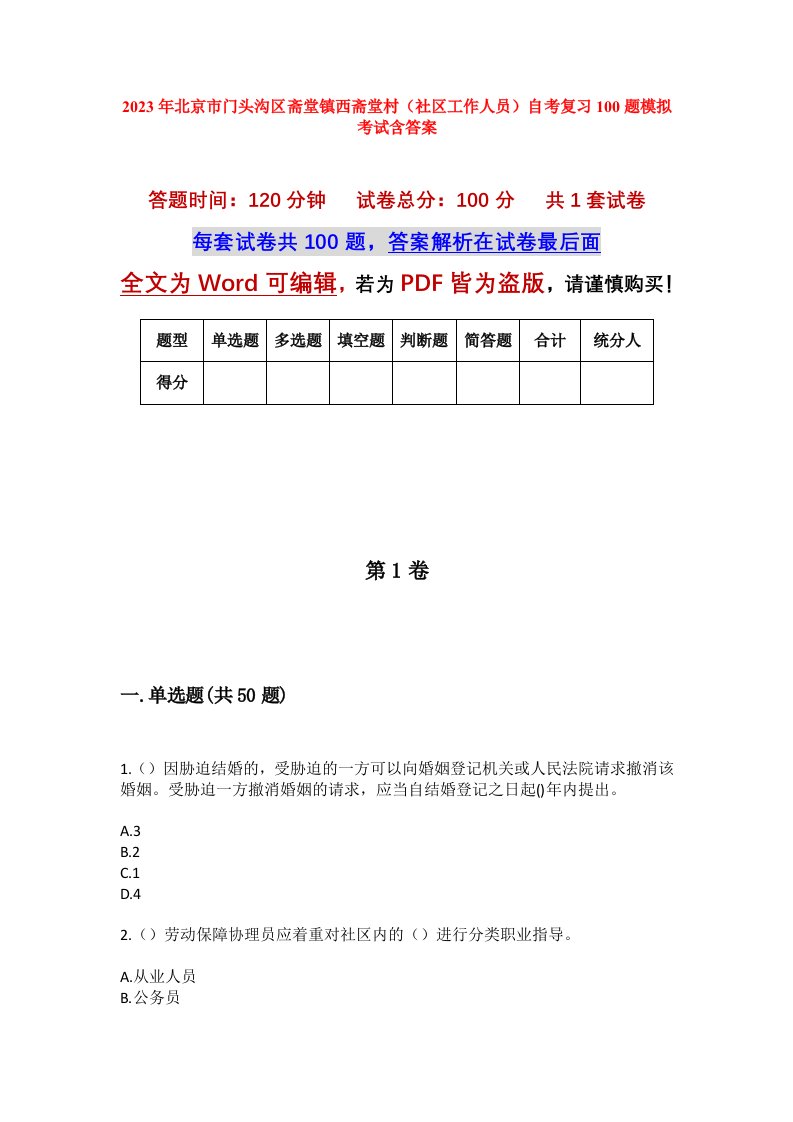 2023年北京市门头沟区斋堂镇西斋堂村（社区工作人员）自考复习100题模拟考试含答案

答题时间：120分钟　试卷总分：100分　共1套试卷

每套试卷共100题，答案解析在试卷最后面

全文为Word可编辑，若为PDF皆为盗版，请谨慎购买！

| 题型 | 单选题 | 多选题 | 填空题 | 判断题 | 简答题 | 合计 | 统分人 |
|---|---|---|---|---|---|---|---|
| 得分 | | | | | | | |

第1卷

一.单选题(共50题)

1.（）因胁迫结婚的，受胁迫的一方可以向婚姻登记机关或人民法院请求撤消该婚姻。受胁迫一方撤消婚姻的请求，应当自结婚登记之日起()年内提出。

A.3
B.2
C.1
D.4

2.（）劳动保障协理员应着重对社区内的（）进行分类职业指导。

A.从业人员
B.公务员